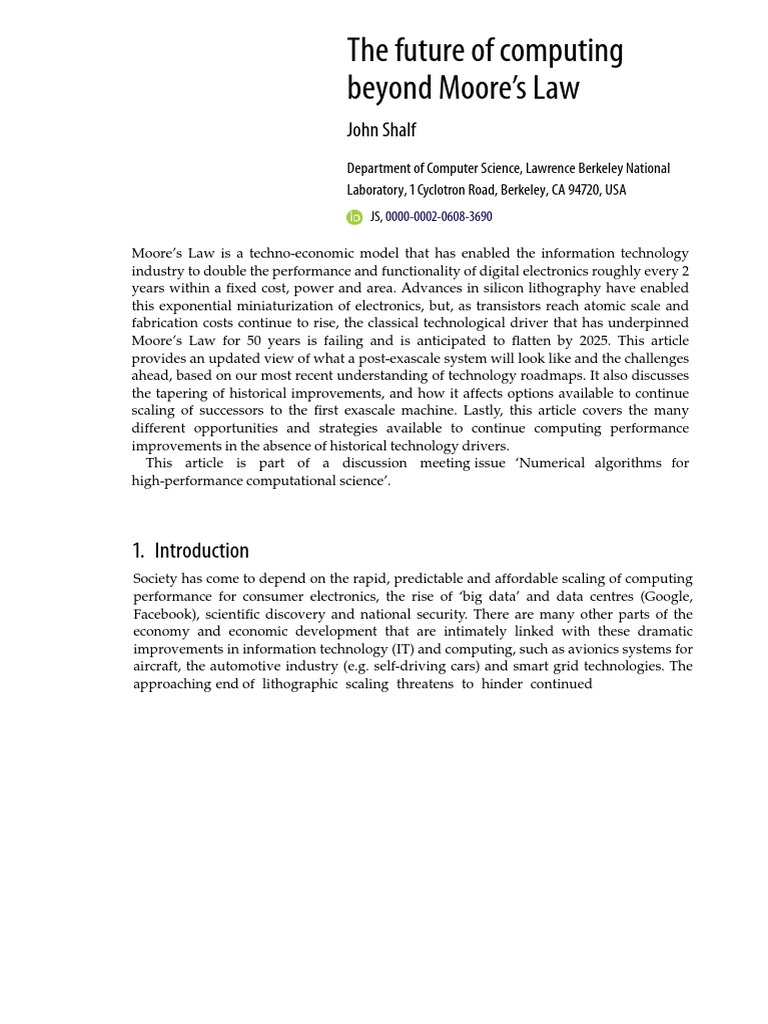 The future of computing beyond Moore's Law

John Shalf

Department of Computer Science, Lawrence Berkeley National Laboratory, 1 Cyclotron Road, Berkeley, CA 94720, USA

JS, 0000-0002-0608-3690

Moore's Law is a techno-economic model that has enabled the information technology industry to double the performance and functionality of digital electronics roughly every 2 years within a fixed cost, power and area. Advances in silicon lithography have enabled this exponential miniaturization of electronics, but, as transistors reach atomic scale and fabrication costs continue to rise, the classical technological driver that has underpinned Moore's Law for 50 years is failing and is anticipated to flatten by 2025. This article provides an updated view of what a post-exascale system will look like and the challenges ahead, based on our most recent understanding of technology roadmaps. It also discusses the tapering of historical improvements, and how it affects options available to continue scaling of successors to the first exascale machine. Lastly, this article covers the many different opportunities and strategies available to continue computing performance improvements in the absence of historical technology drivers.

This article is part of a discussion meeting issue 'Numerical algorithms for high-performance computational science'.

1. Introduction

Society has come to depend on the rapid, predictable and affordable scaling of computing performance for consumer electronics, the rise of 'big data' and data centres (Google, Facebook), scientific discovery and national security. There are many other parts of the economy and economic development that are intimately linked with these dramatic improvements in information technology (IT) and computing, such as avionics systems for aircraft, the automotive industry (e.g. self-driving cars) and smart grid technologies. The approaching end of lithographic scaling threatens to hinder continued